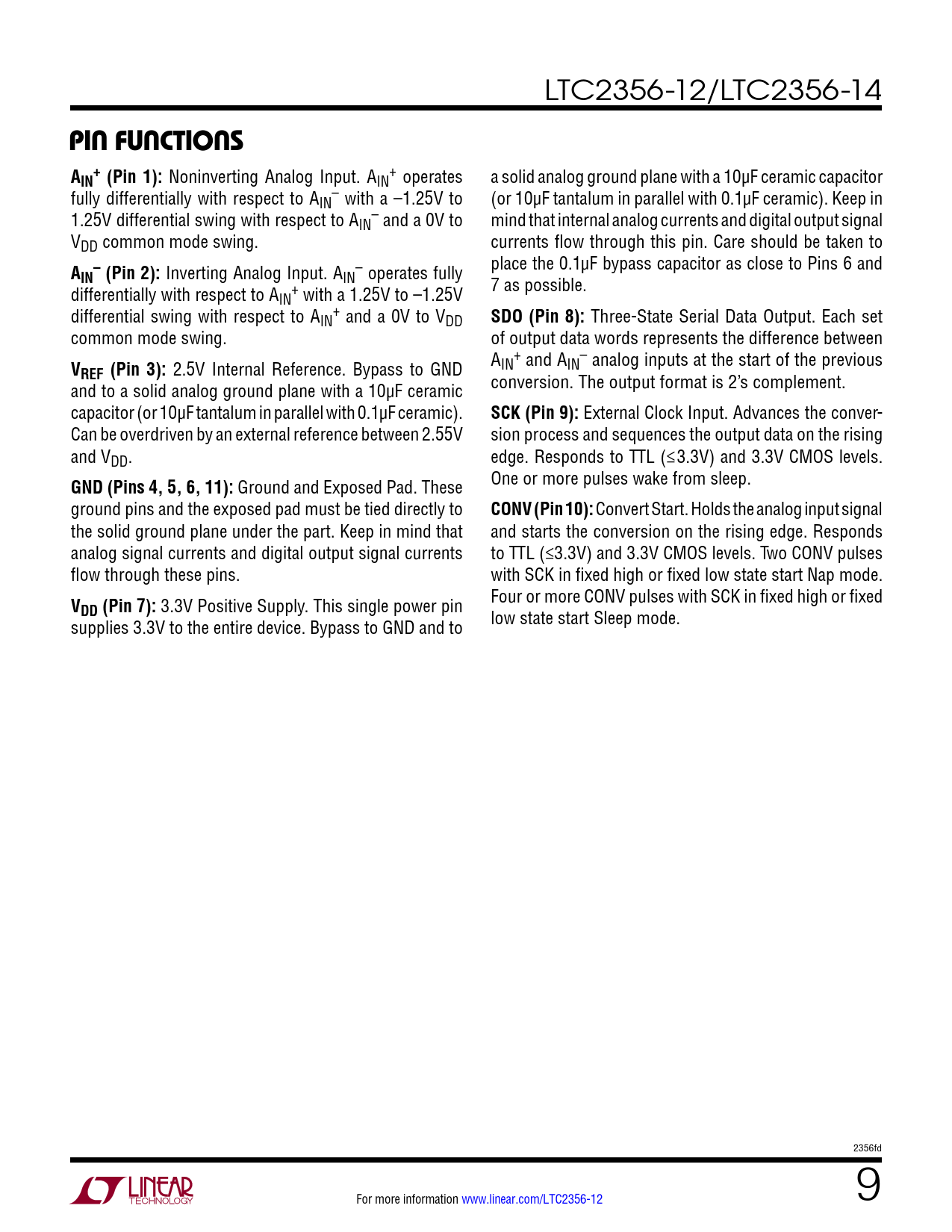 LTC2356-12/LTC2356-14

PIN FUNCTIONS

$A_{IN}^+$ (Pin 1): Noninverting Analog Input. $A_{IN}^+$ operates fully differentially with respect to $A_{IN}^-$ with a –1.25V to 1.25V differential swing with respect to $A_{IN}^-$ and a 0V to $V_{DD}$ common mode swing.

$A_{IN}^-$ (Pin 2): Inverting Analog Input. $A_{IN}^-$ operates fully differentially with respect to $A_{IN}^+$ with a 1.25V to –1.25V differential swing with respect to $A_{IN}^+$ and a 0V to $V_{DD}$ common mode swing.

$V_{REF}$ (Pin 3): 2.5V Internal Reference. Bypass to GND and to a solid analog ground plane with a 10μF ceramic capacitor (or 10μF tantalum in parallel with 0.1μF ceramic). Can be overdriven by an external reference between 2.55V and $V_{DD}$.

GND (Pins 4, 5, 6, 11): Ground and Exposed Pad. These ground pins and the exposed pad must be tied directly to the solid ground plane under the part. Keep in mind that analog signal currents and digital output signal currents flow through these pins.

$V_{DD}$ (Pin 7): 3.3V Positive Supply. This single power pin supplies 3.3V to the entire device. Bypass to GND and to a solid analog ground plane with a 10μF ceramic capacitor (or 10μF tantalum in parallel with 0.1μF ceramic). Keep in mind that internal analog currents and digital output signal currents flow through this pin. Care should be taken to place the 0.1μF bypass capacitor as close to Pins 6 and 7 as possible.

SDO (Pin 8): Three-State Serial Data Output. Each set of output data words represents the difference between $A_{IN}^+$ and $A_{IN}^-$ analog inputs at the start of the previous conversion. The output format is 2's complement.

SCK (Pin 9): External Clock Input. Advances the conversion process and sequences the output data on the rising edge. Responds to TTL (≤3.3V) and 3.3V CMOS levels. One or more pulses wake from sleep.

CONV (Pin 10): Convert Start. Holds the analog input signal and starts the conversion on the rising edge. Responds to TTL (≤3.3V) and 3.3V CMOS levels. Two CONV pulses with SCK in fixed high or fixed low state start Nap mode. Four or more CONV pulses with SCK in fixed high or fixed low state start Sleep mode.

2356fd

LINEAR TECHNOLOGY

For more information www.linear.com/LTC2356-12

9